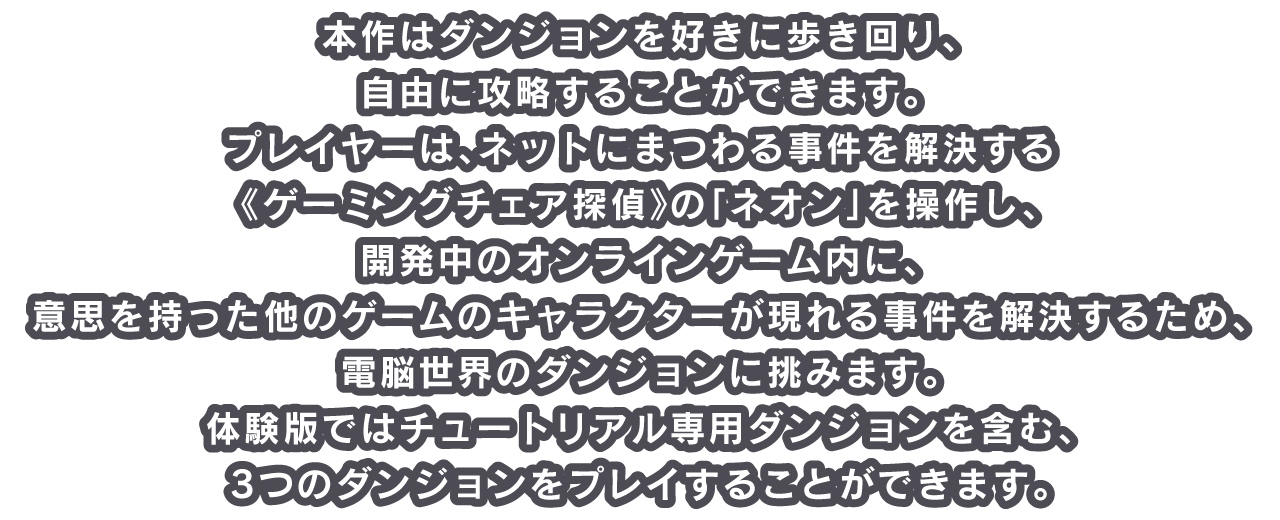 本作はダンジョンを好きに歩き回り、
自由に攻略することができます。
プレイヤーは、ネットにまつわる事件を解決する
《ゲーミングチェア探偵》の「ネオン」を操作し、
開発中のオンラインゲーム内に、
意思を持った他のゲームのキャラクターが現れる事件を解決するため、
電脳世界のダンジョンに挑みます。
体験版ではチュートリアル専用ダンジョンを含む、
3つのダンジョンをプレイすることができます。